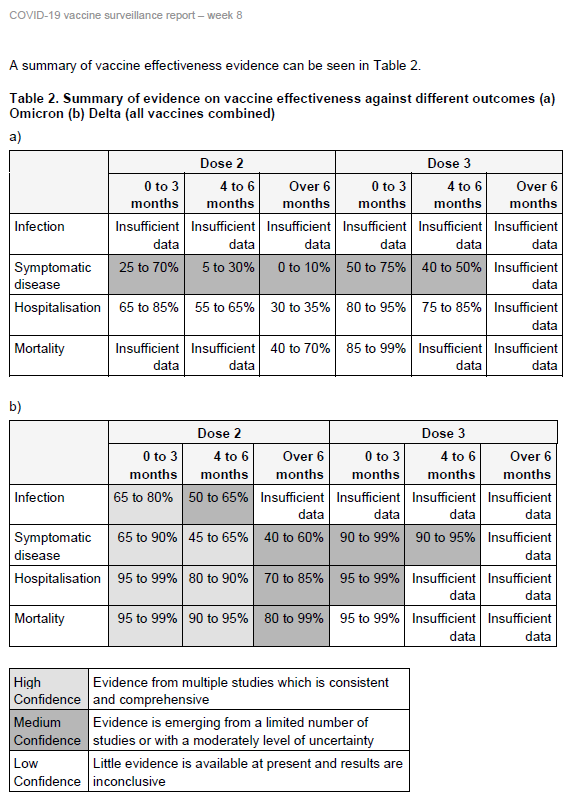 COVID-19 vaccine surveillance report – week 8

A summary of vaccine effectiveness evidence can be seen in Table 2.

**Table 2. Summary of evidence on vaccine effectiveness against different outcomes (a) Omicron (b) Delta (all vaccines combined)**

a)

| | Dose 2 | | | Dose 3 | | |
|---|---|---|---|---|---|---|
| | 0 to 3 months | 4 to 6 months | Over 6 months | 0 to 3 months | 4 to 6 months | Over 6 months |
| Infection | Insufficient data | Insufficient data | Insufficient data | Insufficient data | Insufficient data | Insufficient data |
| Symptomatic disease | 25 to 70% | 5 to 30% | 0 to 10% | 50 to 75% | 40 to 50% | Insufficient data |
| Hospitalisation | 65 to 85% | 55 to 65% | 30 to 35% | 80 to 95% | 75 to 85% | Insufficient data |
| Mortality | Insufficient data | Insufficient data | 40 to 70% | 85 to 99% | Insufficient data | Insufficient data |

b)

| | Dose 2 | | | Dose 3 | | |
|---|---|---|---|---|---|---|
| | 0 to 3 months | 4 to 6 months | Over 6 months | 0 to 3 months | 4 to 6 months | Over 6 months |
| Infection | 65 to 80% | 50 to 65% | Insufficient data | Insufficient data | Insufficient data | Insufficient data |
| Symptomatic disease | 65 to 90% | 45 to 65% | 40 to 60% | 90 to 99% | 90 to 95% | Insufficient data |
| Hospitalisation | 95 to 99% | 80 to 90% | 70 to 85% | 95 to 99% | Insufficient data | Insufficient data |
| Mortality | 95 to 99% | 90 to 95% | 80 to 99% | 95 to 99% | Insufficient data | Insufficient data |

| | |
|---|---|
| High Confidence | Evidence from multiple studies which is consistent and comprehensive |
| Medium Confidence | Evidence is emerging from a limited number of studies or with a moderately level of uncertainty |
| Low Confidence | Little evidence is available at present and results are inconclusive |